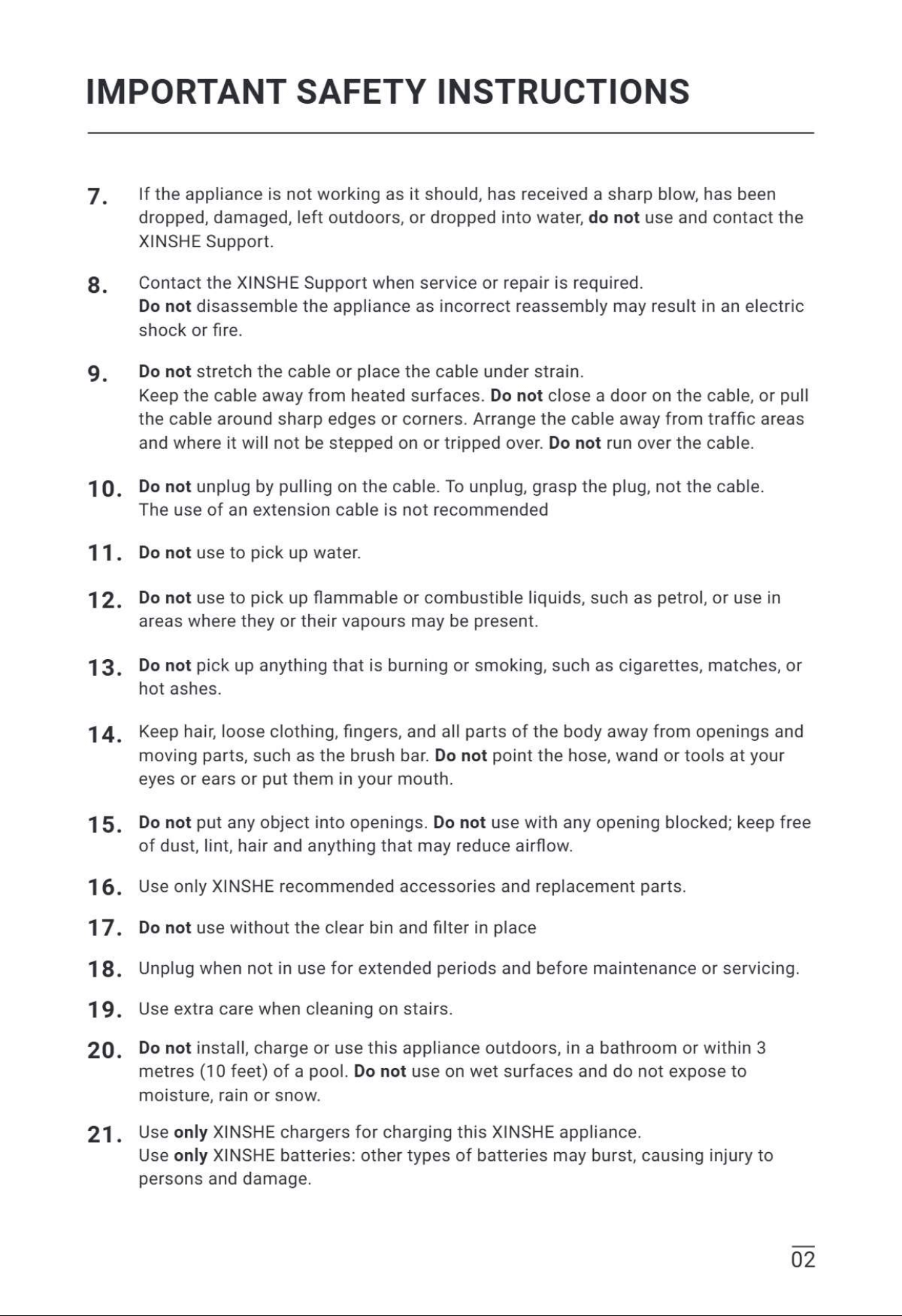 IMPORTANT SAFETY INSTRUCTIONS

7. If the appliance is not working as it should, has received a sharp blow, has been dropped, damaged, left outdoors, or dropped into water, do not use and contact the XINSHE Support.

8. Contact the XINSHE Support when service or repair is required.
Do not disassemble the appliance as incorrect reassembly may result in an electric shock or fire.

9. Do not stretch the cable or place the cable under strain.
Keep the cable away from heated surfaces. Do not close a door on the cable, or pull the cable around sharp edges or corners. Arrange the cable away from traffic areas and where it will not be stepped on or tripped over. Do not run over the cable.

10. Do not unplug by pulling on the cable. To unplug, grasp the plug, not the cable.
The use of an extension cable is not recommended

11. Do not use to pick up water.

12. Do not use to pick up flammable or combustible liquids, such as petrol, or use in areas where they or their vapours may be present.

13. Do not pick up anything that is burning or smoking, such as cigarettes, matches, or hot ashes.

14. Keep hair, loose clothing, fingers, and all parts of the body away from openings and moving parts, such as the brush bar. Do not point the hose, wand or tools at your eyes or ears or put them in your mouth.

15. Do not put any object into openings. Do not use with any opening blocked; keep free of dust, lint, hair and anything that may reduce airflow.

16. Use only XINSHE recommended accessories and replacement parts.

17. Do not use without the clear bin and filter in place

18. Unplug when not in use for extended periods and before maintenance or servicing.

19. Use extra care when cleaning on stairs.

20. Do not install, charge or use this appliance outdoors, in a bathroom or within 3 metres (10 feet) of a pool. Do not use on wet surfaces and do not expose to moisture, rain or snow.

21. Use only XINSHE chargers for charging this XINSHE appliance.
Use only XINSHE batteries: other types of batteries may burst, causing injury to persons and damage.

02